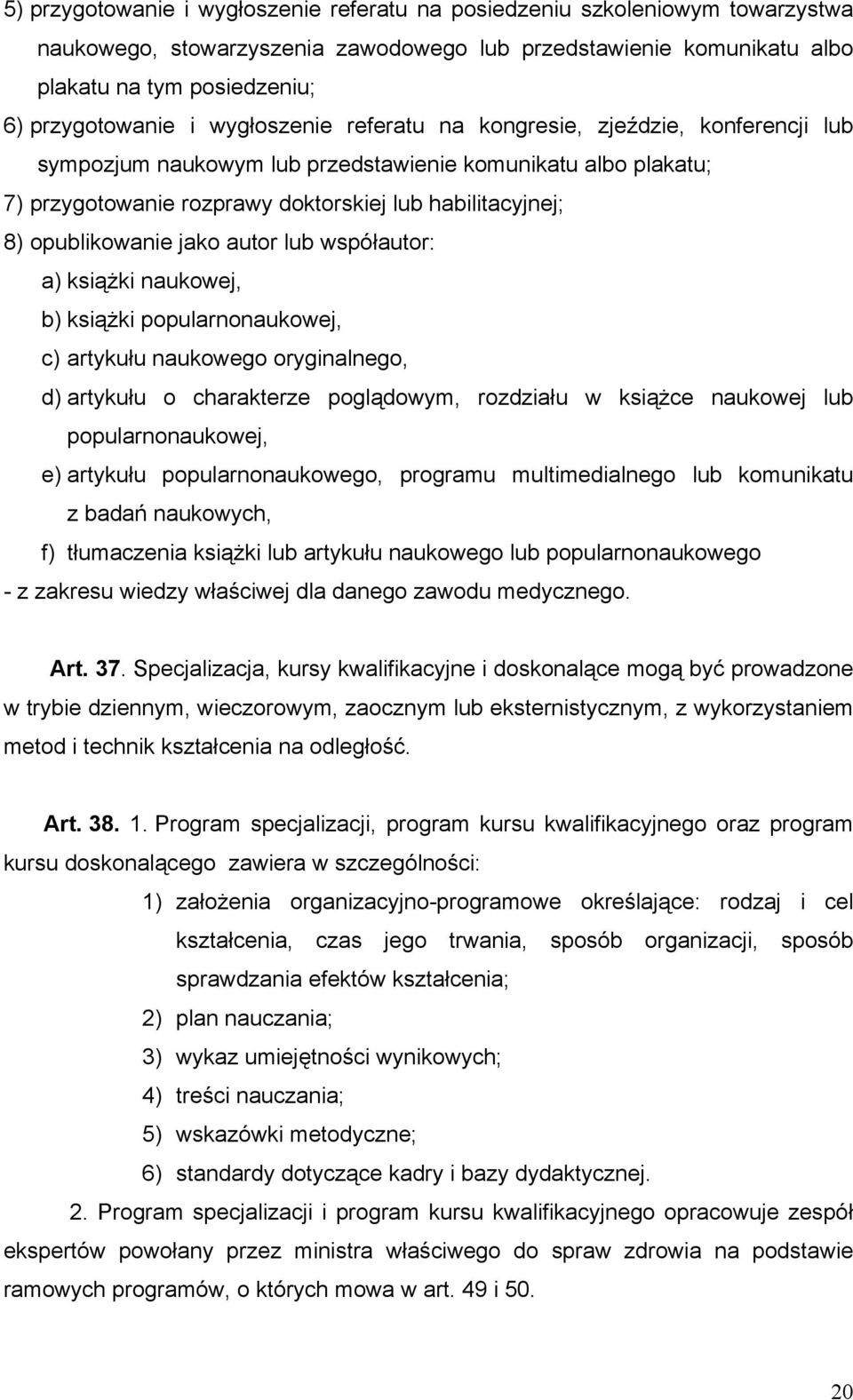 5) przygotowanie i wygłoszenie referatu na posiedzeniu szkoleniowym towarzystwa naukowego, stowarzyszenia zawodowego lub przedstawienie komunikatu albo plakatu na tym posiedzeniu;

6) przygotowanie i wygłoszenie referatu na kongresie, zjeździe, konferencji lub sympozjum naukowym lub przedstawienie komunikatu albo plakatu;

7) przygotowanie rozprawy doktorskiej lub habilitacyjnej;

8) opublikowanie jako autor lub współautor:

a) książki naukowej,

b) książki popularnonaukowej,

c) artykułu naukowego oryginalnego,

d) artykułu o charakterze poglądowym, rozdziału w książce naukowej lub popularnonaukowej,

e) artykułu popularnonaukowego, programu multimedialnego lub komunikatu z badań naukowych,

f) tłumaczenia książki lub artykułu naukowego lub popularnonaukowego

- z zakresu wiedzy właściwej dla danego zawodu medycznego.

Art. 37. Specjalizacja, kursy kwalifikacyjne i doskonalące mogą być prowadzone w trybie dziennym, wieczorowym, zaocznym lub eksternistycznym, z wykorzystaniem metod i technik kształcenia na odległość.

Art. 38. 1. Program specjalizacji, program kursu kwalifikacyjnego oraz program kursu doskonalącego zawiera w szczególności:

1) założenia organizacyjno-programowe określające: rodzaj i cel kształcenia, czas jego trwania, sposób organizacji, sposób sprawdzania efektów kształcenia;

2) plan nauczania;

3) wykaz umiejętności wynikowych;

4) treści nauczania;

5) wskazówki metodyczne;

6) standardy dotyczące kadry i bazy dydaktycznej.

2. Program specjalizacji i program kursu kwalifikacyjnego opracowuje zespół ekspertów powołany przez ministra właściwego do spraw zdrowia na podstawie ramowych programów, o których mowa w art. 49 i 50.

20